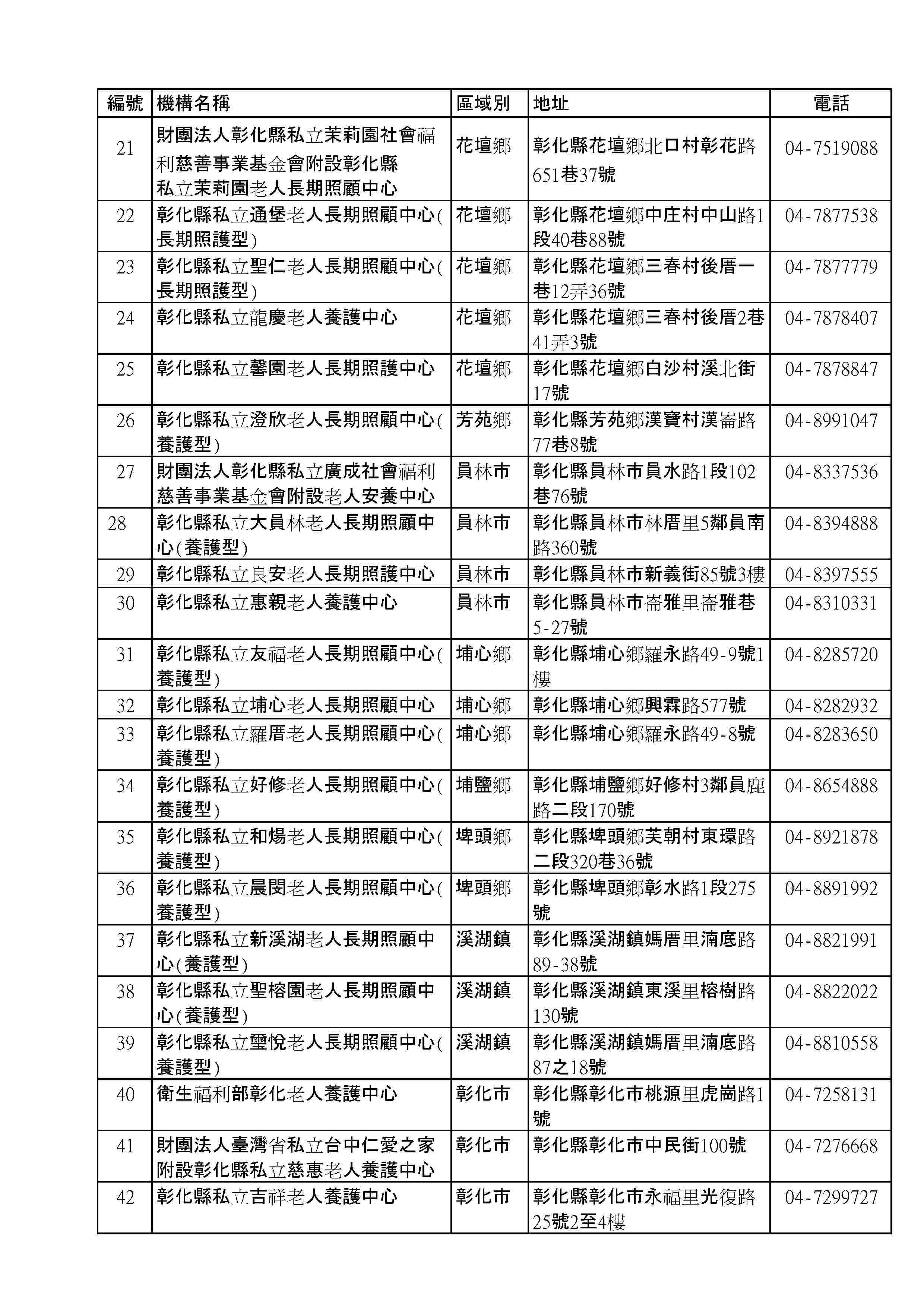 | 編號 | 機構名稱 | 區域別 | 地址 | 電話 |
|---|---|---|---|---|
| 21 | 財團法人彰化縣私立茉莉園社會福利慈善事業基金會附設彰化縣私立茉莉園老人長期照顧中心 | 花壇鄉 | 彰化縣花壇鄉北口村彰花路651巷37號 | 04-7519088 |
| 22 | 彰化縣私立通堡老人長期照顧中心(長期照護型) | 花壇鄉 | 彰化縣花壇鄉中庄村中山路1段40巷88號 | 04-7877538 |
| 23 | 彰化縣私立聖仁老人長期照顧中心(長期照護型) | 花壇鄉 | 彰化縣花壇鄉三春村後厝一巷12弄36號 | 04-7877779 |
| 24 | 彰化縣私立龍慶老人養護中心 | 花壇鄉 | 彰化縣花壇鄉三春村後厝2巷41弄3號 | 04-7878407 |
| 25 | 彰化縣私立馨園老人長期照護中心 | 花壇鄉 | 彰化縣花壇鄉白沙村溪北街17號 | 04-7878847 |
| 26 | 彰化縣私立澄欣老人長期照顧中心(養護型) | 芳苑鄉 | 彰化縣芳苑鄉漢寶村漢崙路77巷8號 | 04-8991047 |
| 27 | 財團法人彰化縣私立廣成社會福利慈善事業基金會附設老人安養中心 | 員林市 | 彰化縣員林市員水路1段102巷76號 | 04-8337536 |
| 28 | 彰化縣私立大員林老人長期照顧中心(養護型) | 員林市 | 彰化縣員林市林厝里5鄰員南路360號 | 04-8394888 |
| 29 | 彰化縣私立良安老人長期照護中心 | 員林市 | 彰化縣員林市新義街85號3樓 | 04-8397555 |
| 30 | 彰化縣私立惠親老人養護中心 | 員林市 | 彰化縣員林市崙雅里崙雅巷5-27號 | 04-8310331 |
| 31 | 彰化縣私立友福老人長期照顧中心(養護型) | 埔心鄉 | 彰化縣埔心鄉羅永路49-9號1樓 | 04-8285720 |
| 32 | 彰化縣私立埔心老人長期照顧中心 | 埔心鄉 | 彰化縣埔心鄉興霖路577號 | 04-8282932 |
| 33 | 彰化縣私立羅厝老人長期照顧中心(養護型) | 埔心鄉 | 彰化縣埔心鄉羅永路49-8號 | 04-8283650 |
| 34 | 彰化縣私立好修老人長期照顧中心(養護型) | 埔鹽鄉 | 彰化縣埔鹽鄉好修村3鄰員鹿路二段170號 | 04-8654888 |
| 35 | 彰化縣私立和煬老人長期照顧中心(養護型) | 埤頭鄉 | 彰化縣埤頭鄉芙朝村東環路二段320巷36號 | 04-8921878 |
| 36 | 彰化縣私立晨閔老人長期照顧中心(養護型) | 埤頭鄉 | 彰化縣埤頭鄉彰水路1段275號 | 04-8891992 |
| 37 | 彰化縣私立新溪湖老人長期照顧中心(養護型) | 溪湖鎮 | 彰化縣溪湖鎮媽厝里湳底路89-38號 | 04-8821991 |
| 38 | 彰化縣私立聖榕園老人長期照顧中心(養護型) | 溪湖鎮 | 彰化縣溪湖鎮東溪里榕樹路130號 | 04-8822022 |
| 39 | 彰化縣私立璽悅老人長期照顧中心(養護型) | 溪湖鎮 | 彰化縣溪湖鎮媽厝里湳底路87之18號 | 04-8810558 |
| 40 | 衛生福利部彰化老人養護中心 | 彰化市 | 彰化縣彰化市桃源里虎崗路1號 | 04-7258131 |
| 41 | 財團法人臺灣省私立台中仁愛之家附設彰化縣私立慈惠老人養護中心 | 彰化市 | 彰化縣彰化市中民街100號 | 04-7276668 |
| 42 | 彰化縣私立吉祥老人養護中心 | 彰化市 | 彰化縣彰化市永福里光復路25號2至4樓 | 04-7299727 |